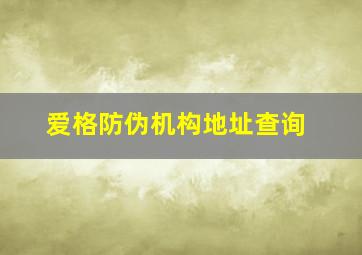 爱格防伪机构地址查询